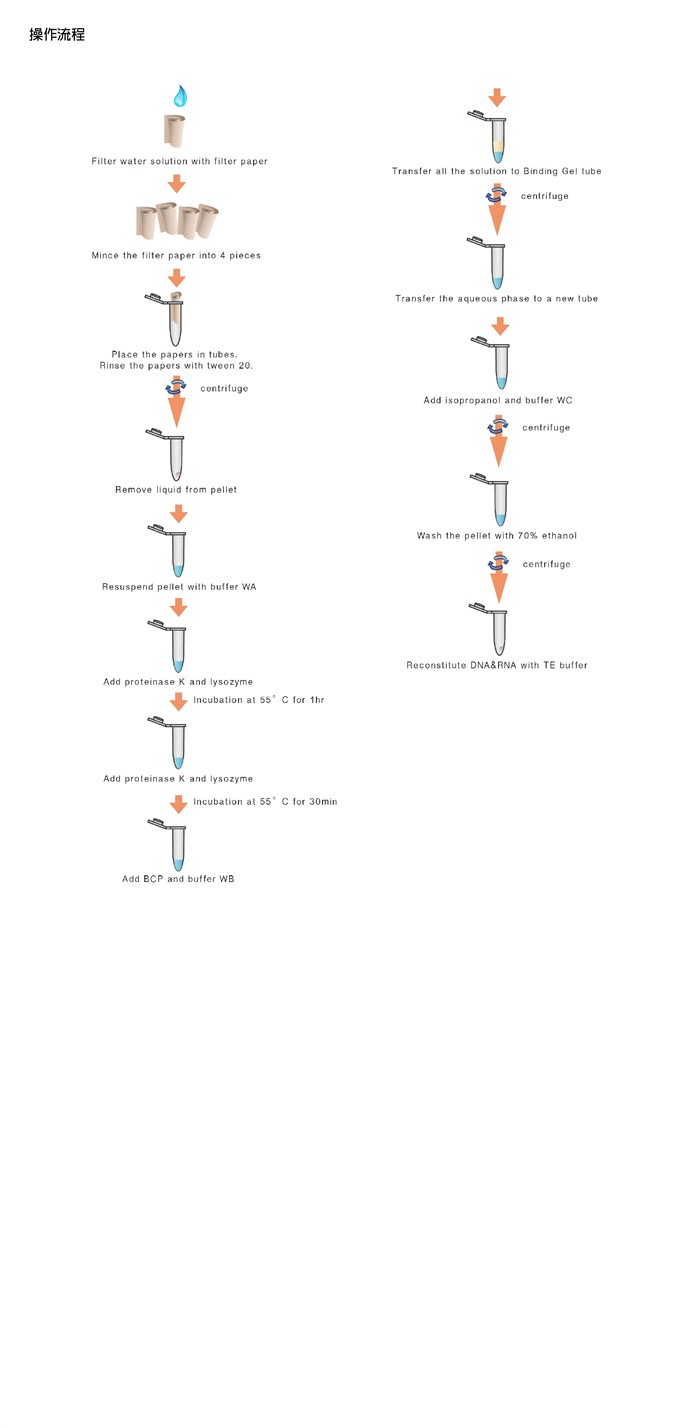 操作流程

Filter water solution with filter paper

Mince the filter paper into 4 pieces

Place the papers in tubes.
Rinse the papers with tween 20.

centrifuge

Remove liquid from pellet

Resuspend pellet with buffer WA

Add proteinase K and lysozyme

Incubation at 55° C for 1hr

Add proteinase K and lysozyme

Incubation at 55° C for 30min

Add BCP and buffer WB

Transfer all the solution to Binding Gel tube

centrifuge

Transfer the aqueous phase to a new tube

Add isopropanol and buffer WC

centrifuge

Wash the pellet with 70% ethanol

centrifuge

Reconstitute DNA&RNA with TE buffer